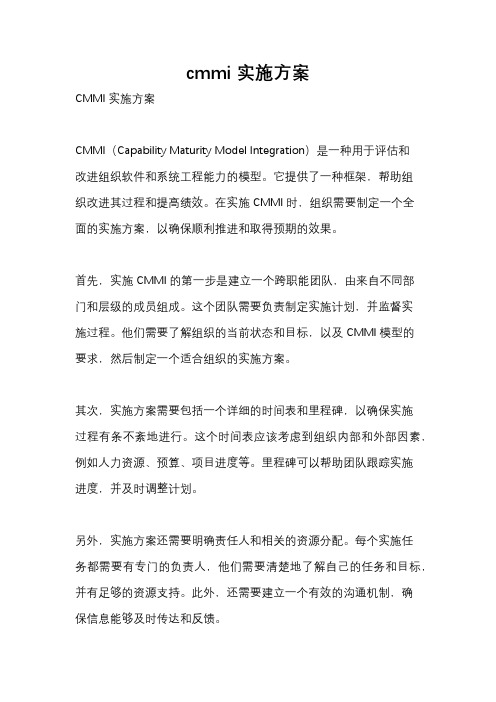 cmmi 实施方案

CMMI 实施方案

CMMI（Capability Maturity Model Integration）是一种用于评估和改进组织软件和系统工程能力的模型。它提供了一种框架，帮助组织改进其过程和提高绩效。在实施 CMMI 时，组织需要制定一个全面的实施方案，以确保顺利推进和取得预期的效果。

首先，实施 CMMI 的第一步是建立一个跨职能团队，由来自不同部门和层级的成员组成。这个团队需要负责制定实施计划，并监督实施过程。他们需要了解组织的当前状态和目标，以及 CMMI 模型的要求，然后制定一个适合组织的实施方案。

其次，实施方案需要包括一个详细的时间表和里程碑，以确保实施过程有条不紊地进行。这个时间表应该考虑到组织内部和外部因素，例如人力资源、预算、项目进度等。里程碑可以帮助团队跟踪实施进度，并及时调整计划。

另外，实施方案还需要明确责任人和相关的资源分配。每个实施任务都需要有专门的负责人，他们需要清楚地了解自己的任务和目标，并有足够的资源支持。此外，还需要建立一个有效的沟通机制，确保信息能够及时传达和反馈。